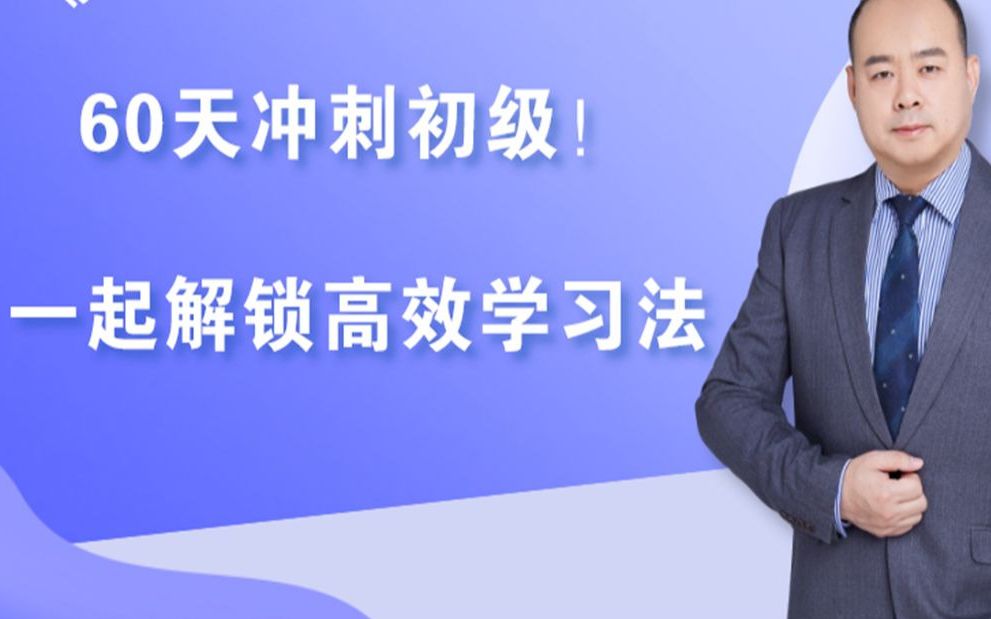 60天冲刺初级！

一起解锁高效学习法